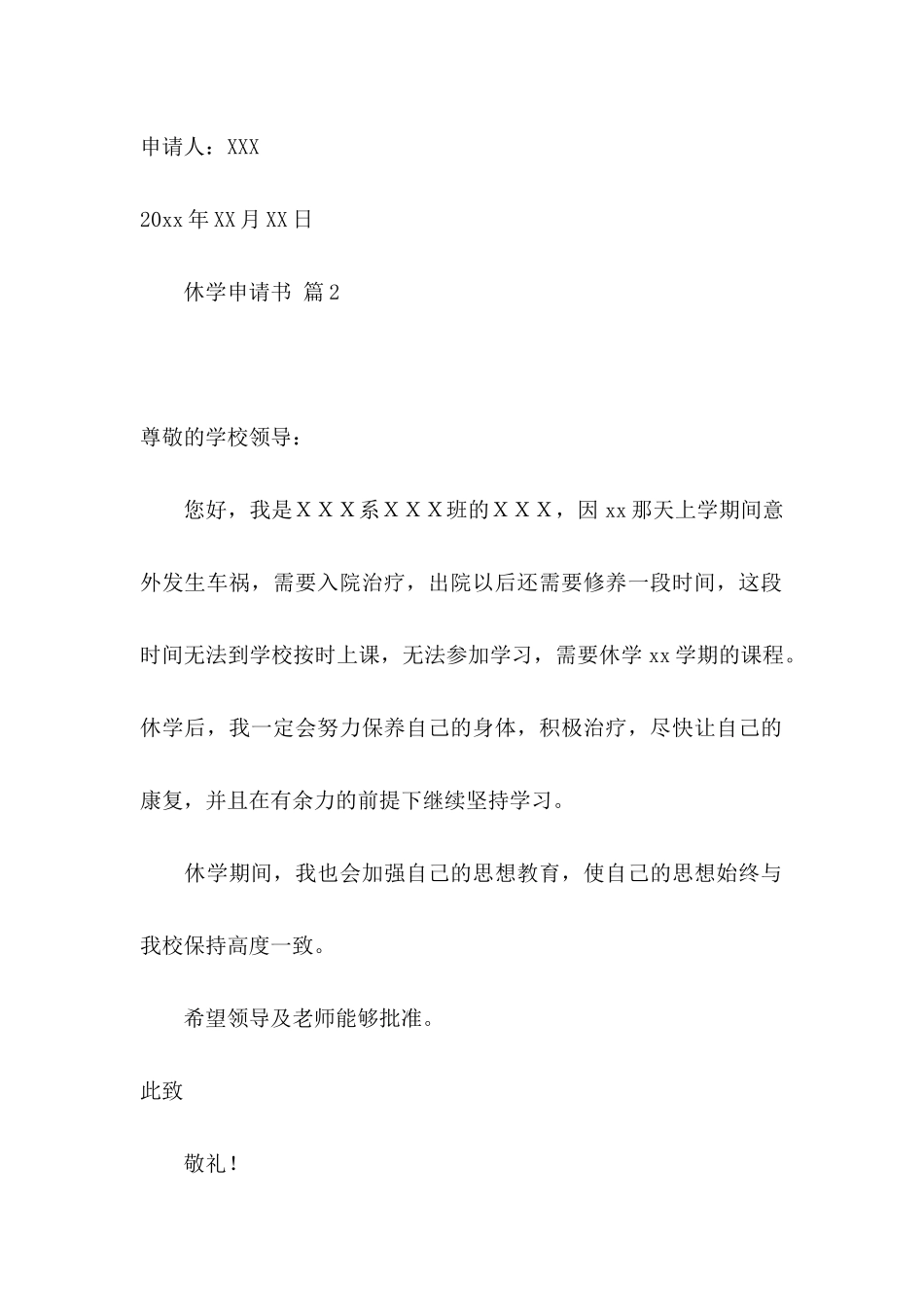 申请人：XXX

20xx 年 XX 月 XX 日

休学申请书 篇 2

尊敬的学校领导：

您好，我是ＸＸＸ系ＸＸＸ班的ＸＸＸ，因 xx 那天上学期间意外发生车祸，需要入院治疗，出院以后还需要修养一段时间，这段时间无法到学校按时上课，无法参加学习，需要休学 xx 学期的课程。休学后，我一定会努力保养自己的身体，积极治疗，尽快让自己的康复，并且在有余力的前提下继续坚持学习。

休学期间，我也会加强自己的思想教育，使自己的思想始终与我校保持高度一致。

希望领导及老师能够批准。

此致

敬礼！